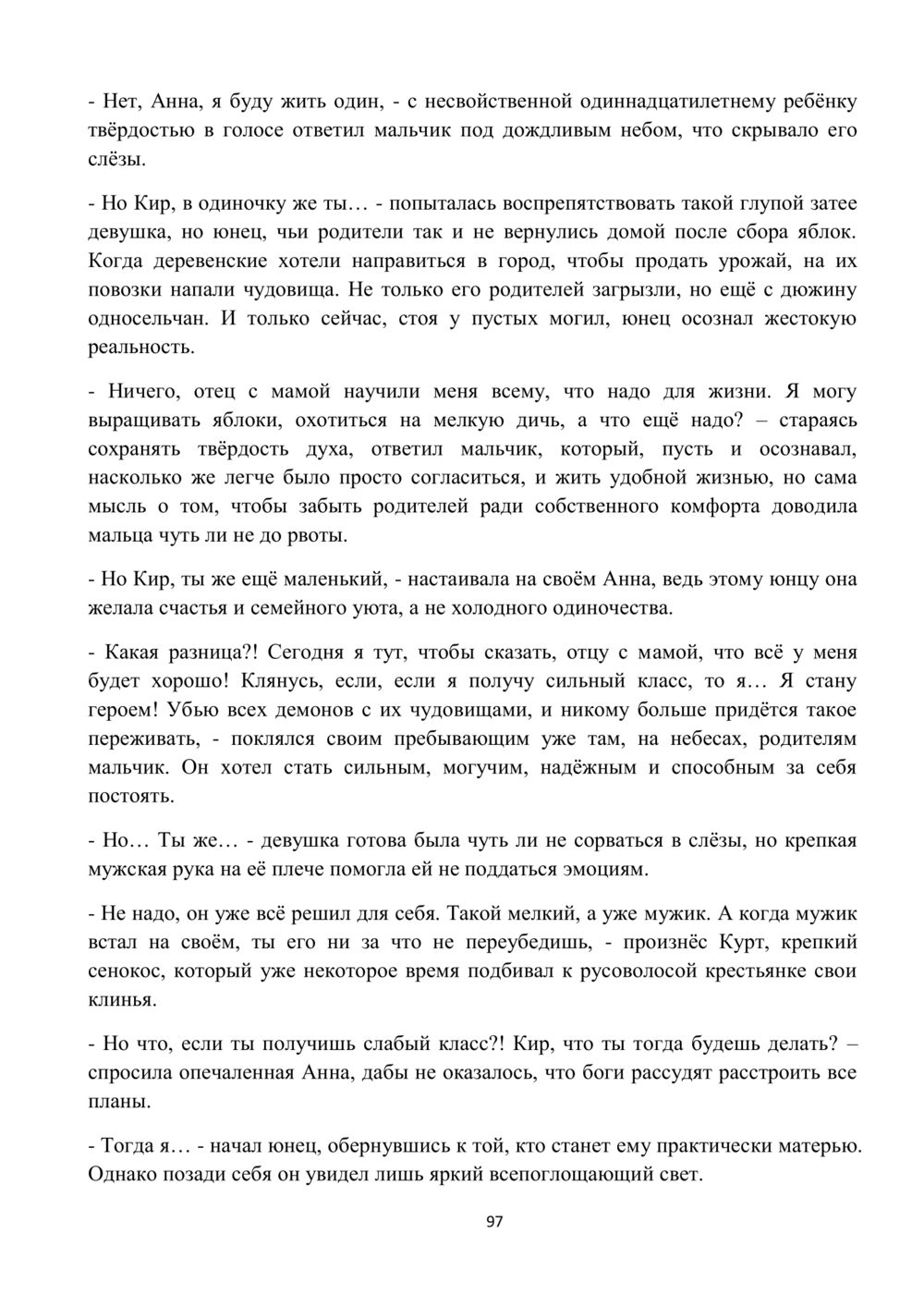 - Нет, Анна, я буду жить один, - с несвойственной одиннадцатилетнему ребёнку твёрдостью в голосе ответил мальчик под дождливым небом, что скрывало его слёзы.

- Но Кир, в одиночку же ты… - попыталась воспрепятствовать такой глупой затее девушка, но юнец, чьи родители так и не вернулись домой после сбора яблок. Когда деревенские хотели направиться в город, чтобы продать урожай, на их повозки напали чудовища. Не только его родителей загрызли, но ещё с дюжину односельчан. И только сейчас, стоя у пустых могил, юнец осознал жестокую реальность.

- Ничего, отец с мамой научили меня всему, что надо для жизни. Я могу выращивать яблоки, охотиться на мелкую дичь, а что ещё надо? – стараясь сохранять твёрдость духа, ответил мальчик, который, пусть и осознавал, насколько же легче было просто согласиться, и жить удобной жизнью, но сама мысль о том, чтобы забыть родителей ради собственного комфорта доводила мальца чуть ли не до рвоты.

- Но Кир, ты же ещё маленький, - настаивала на своём Анна, ведь этому юнцу она желала счастья и семейного уюта, а не холодного одиночества.

- Какая разница?! Сегодня я тут, чтобы сказать, отцу с мамой, что всё у меня будет хорошо! Клянусь, если, если я получу сильный класс, то я… Я стану героем! Убью всех демонов с их чудовищами, и никому больше придётся такое переживать, - поклялся своим пребывающим уже там, на небесах, родителям мальчик. Он хотел стать сильным, могучим, надёжным и способным за себя постоять.

- Но… Ты же… - девушка готова была чуть ли не сорваться в слёзы, но крепкая мужская рука на её плече помогла ей не поддаться эмоциям.

- Не надо, он уже всё решил для себя. Такой мелкий, а уже мужик. А когда мужик встал на своём, ты его ни за что не переубедишь, - произнёс Курт, крепкий сенокос, который уже некоторое время подбивал к русоволосой крестьянке свои клинья.

- Но что, если ты получишь слабый класс?! Кир, что ты тогда будешь делать? – спросила опечаленная Анна, дабы не оказалось, что боги рассудят расстроить все планы.

- Тогда я… - начал юнец, обернувшись к той, кто станет ему практически матерью. Однако позади себя он увидел лишь яркий всепоглощающий свет.

97